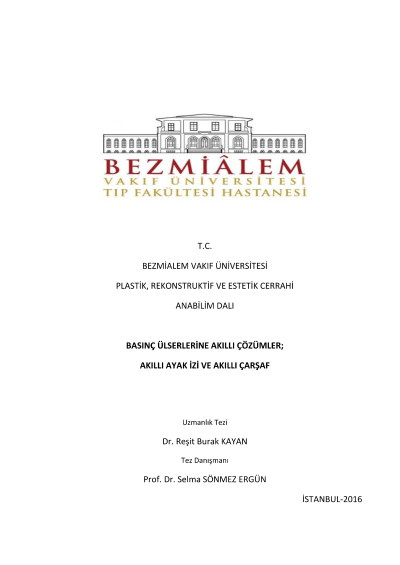 BEZMİÂLEM
VAKIF ÜNİVERSİTESİ
TIP FAKÜLTESİ HASTANESİ

T.C.

BEZMİALEM VAKIF ÜNİVERSİTESİ

PLASTİK, REKONSTRUKTİF VE ESTETİK CERRAHİ

ANABİLİM DALI

BASINÇ ÜLSERLERİNE AKILLI ÇÖZÜMLER;

AKILLI AYAK İZİ VE AKILLI ÇARŞAF

Uzmanlık Tezi

Dr. Reşit Burak KAYAN

Tez Danışmanı

Prof. Dr. Selma SÖNMEZ ERGÜN

İSTANBUL-2016